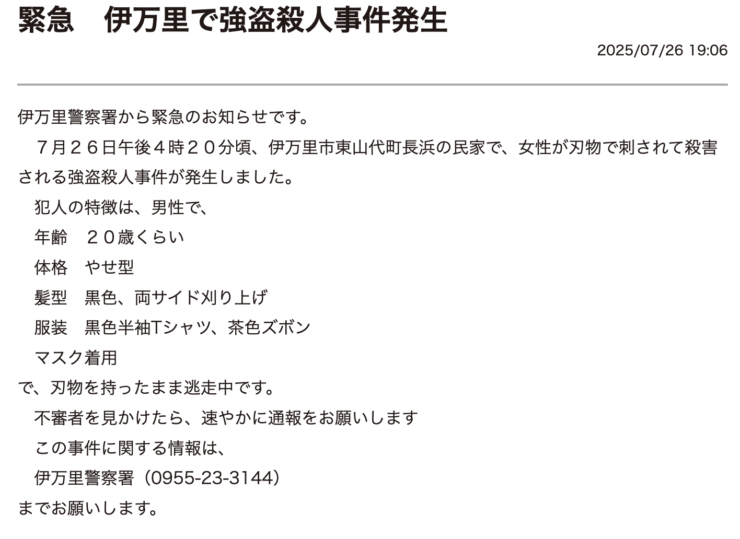 緊急　伊万里で強盗殺人事件発生

2025/07/26 19:06

伊万里警察署から緊急のお知らせです。
　７月２６日午後４時２０分頃、伊万里市東山代町長浜の民家で、女性が刃物で刺されて殺害される強盗殺人事件が発生しました。
　犯人の特徴は、男性で、
　年齢　２０歳くらい
　体格　やせ型
　髪型　黒色、両サイド刈り上げ
　服装　黒色半袖Tシャツ、茶色ズボン
　マスク着用
で、刃物を持ったまま逃走中です。
　不審者を見かけたら、速やかに通報をお願いします
　この事件に関する情報は、
　伊万里警察署（0955-23-3144）
までお願いします。